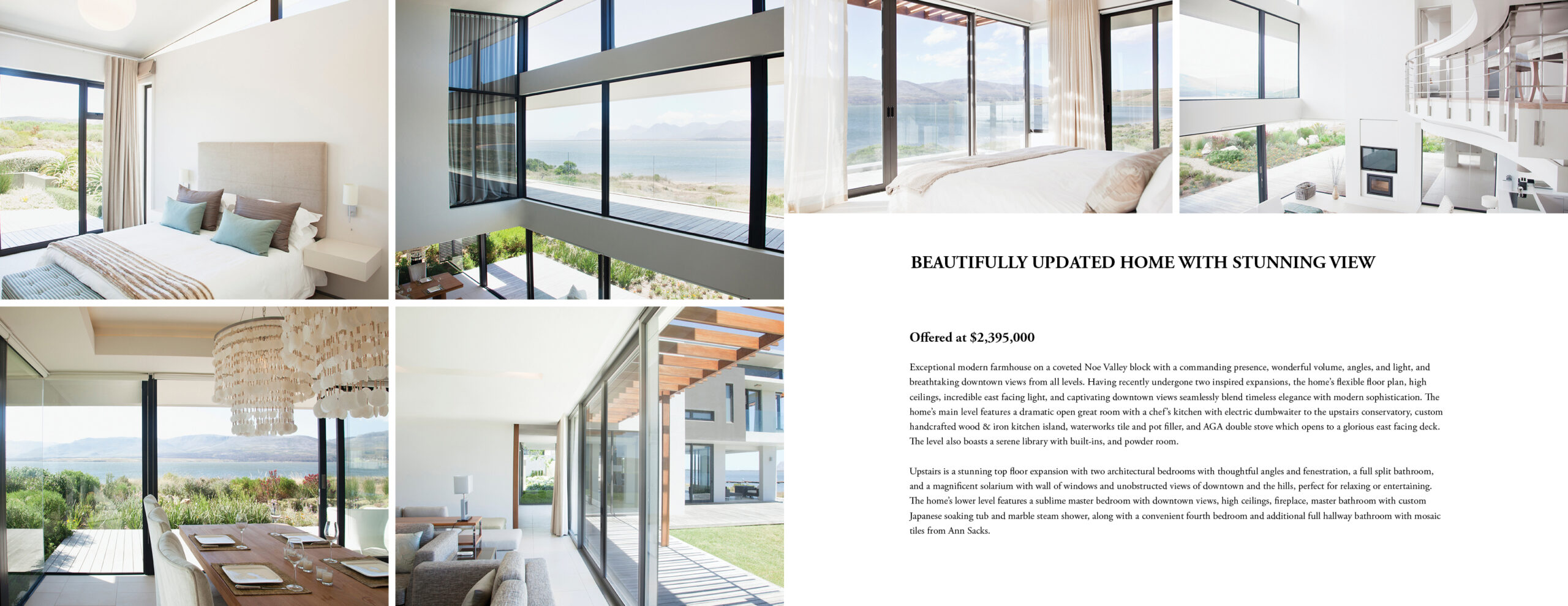 BEAUTIFULLY UPDATED HOME WITH STUNNING VIEW

Offered at $2,395,000

Exceptional modern farmhouse on a coveted Noe Valley block with a commanding presence, wonderful volume, angles, and light, and breathtaking downtown views from all levels. Having recently undergone two inspired expansions, the home's flexible floor plan, high ceilings, incredible east facing light, and captivating downtown views seamlessly blend timeless elegance with modern sophistication. The home's main level features a dramatic open great room with a chef's kitchen with electric dumbwaiter to the upstairs conservatory, custom handcrafted wood & iron kitchen island, waterworks tile and pot filler, and AGA double stove which opens to a glorious east facing deck. The level also boasts a serene library with built-ins, and powder room.

Upstairs is a stunning top floor expansion with two architectural bedrooms with thoughtful angles and fenestration, a full split bathroom, and a magnificent solarium with wall of windows and unobstructed views of downtown and the hills, perfect for relaxing or entertaining. The home's lower level features a sublime master bedroom with downtown views, high ceilings, fireplace, master bathroom with custom Japanese soaking tub and marble steam shower, along with a convenient fourth bedroom and additional full hallway bathroom with mosaic tiles from Ann Sacks.